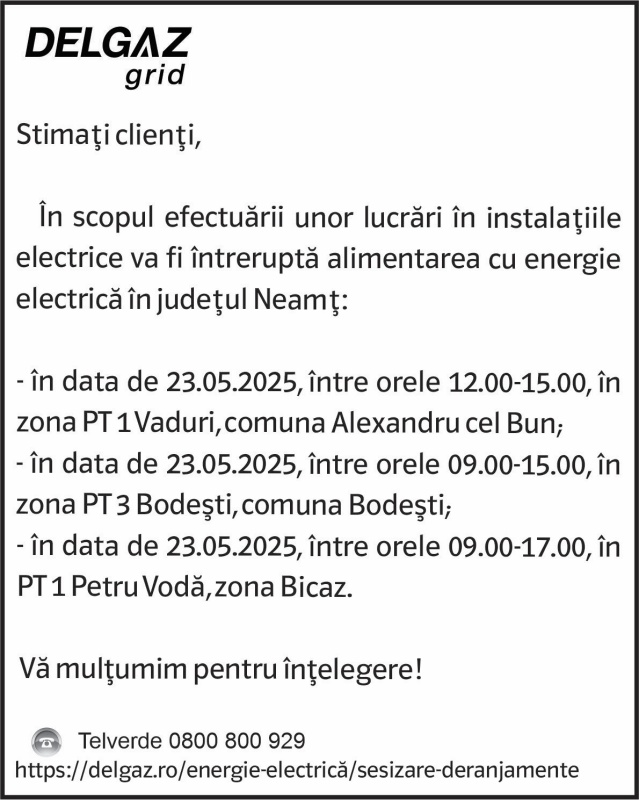 DELGAZ
grid

Stimaţi clienţi,

În scopul efectuării unor lucrări în instalaţiile electrice va fi întreruptă alimentarea cu energie electrică în judeţul Neamţ:

- în data de 23.05.2025, între orele 12.00-15.00, în zona PT 1 Vaduri, comuna Alexandru cel Bun;
- în data de 23.05.2025, între orele 09.00-15.00, în zona PT 3 Bodeşti, comuna Bodeşti;
- în data de 23.05.2025, între orele 09.00-17.00, în PT 1 Petru Vodă, zona Bicaz.

Vă mulţumim pentru înţelegere!

Telverde 0800 800 929
https://delgaz.ro/energie-electrică/sesizare-deranjamente